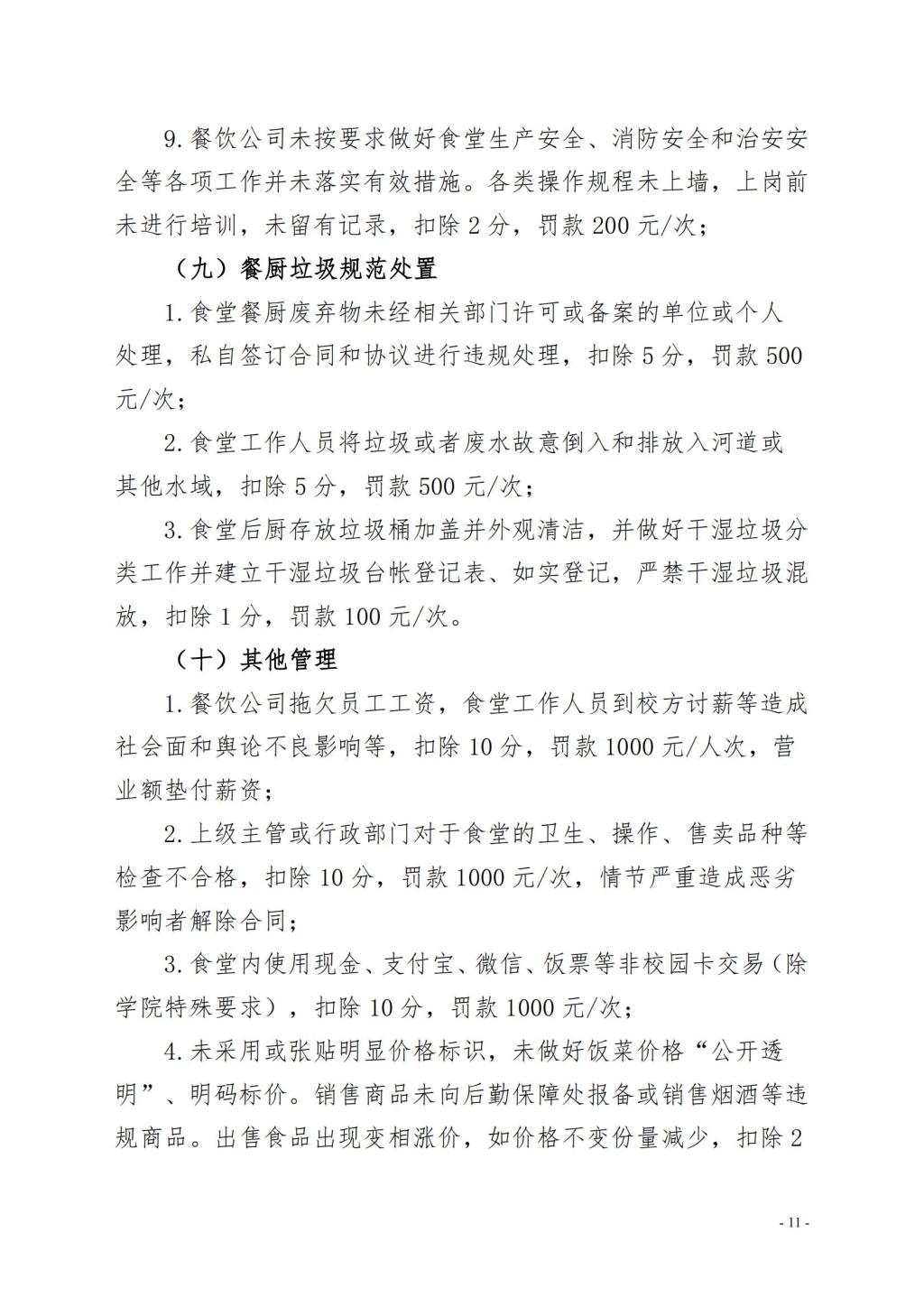 9.餐饮公司未按要求做好食堂生产安全、消防安全和治安安全等各项工作并未落实有效措施。各类操作规程未上墙，上岗前未进行培训，未留有记录，扣除 2 分，罚款 200 元/次；

（九）餐厨垃圾规范处置

1.食堂餐厨废弃物未经相关部门许可或备案的单位或个人处理，私自签订合同和协议进行违规处理，扣除 5 分，罚款 500 元/次；

2.食堂工作人员将垃圾或者废水故意倒入和排放入河道或其他水域，扣除 5 分，罚款 500 元/次；

3.食堂后厨存放垃圾桶加盖并外观清洁，并做好干湿垃圾分类工作并建立干湿垃圾台帐登记表、如实登记，严禁干湿垃圾混放，扣除 1 分，罚款 100 元/次。

（十）其他管理

1.餐饮公司拖欠员工工资，食堂工作人员到校方讨薪等造成社会面和舆论不良影响等，扣除 10 分，罚款 1000 元/人次，营业额垫付薪资；

2.上级主管或行政部门对于食堂的卫生、操作、售卖品种等检查不合格，扣除 10 分，罚款 1000 元/次，情节严重造成恶劣影响者解除合同；

3.食堂内使用现金、支付宝、微信、饭票等非校园卡交易（除学院特殊要求），扣除 10 分，罚款 1000 元/次；

4.未采用或张贴明显价格标识，未做好饭菜价格“公开透明”、明码标价。销售商品未向后勤保障处报备或销售烟酒等违规商品。出售食品出现变相涨价，如价格不变份量减少，扣除 2

- 11 -